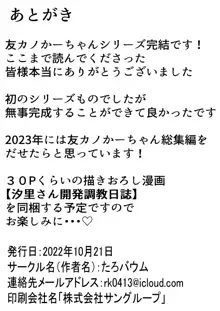 あとがき

友カノかーちゃんシリーズ完結です！
ここまで読んでくださった
皆様本当にありがとうございました

初のシリーズものでしたが
無事完成することができて良かったです

2023年には友カノかーちゃん総集編を
だせたらと思っています！

３０Ｐくらいの描きおろし漫画
【汐里さん開発調教日誌】
を同梱する予定ですので
お楽しみに･･･♡

発行日：2022年10月21日
サークル名（作者名）：たろバウム
連絡先メールアドレス：rk0413@icloud.com
印刷会社名「株式会社サングループ」